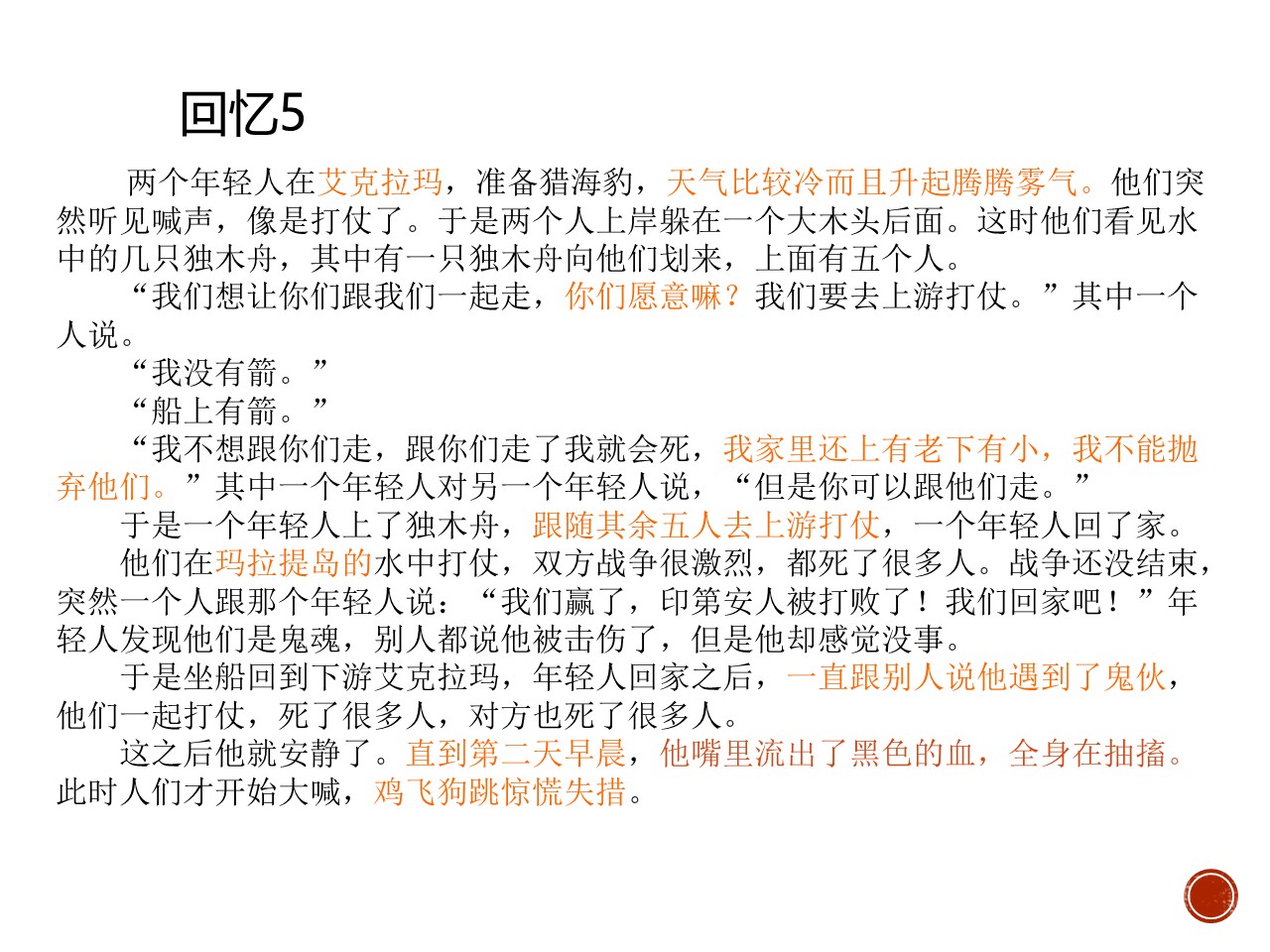 回忆5

两个年轻人在艾克拉玛，准备猎海豹，天气比较冷而且升起腾腾雾气。他们突然听见喊声，像是打仗了。于是两个人上岸躲在一个大木头后面。这时他们看见水中的几只独木舟，其中有一只独木舟向他们划来，上面有五个人。

“我们想让你们跟我们一起走，你们愿意嘛？我们要去上游打仗。”其中一个人说。

“我没有箭。”

“船上有箭。”

“我不想跟你们走，跟你们走了我就会死，我家里还上有老下有小，我不能抛弃他们。”其中一个年轻人对另一个年轻人说，“但是你可以跟他们走。”

于是一个年轻人上了独木舟，跟随其余五人去上游打仗，一个年轻人回了家。

他们在玛拉提岛的水中打仗，双方战争很激烈，都死了很多人。战争还没结束，突然一个人跟那个年轻人说：“我们赢了，印第安人被打败了！我们回家吧！”年轻人发现他们是鬼魂，别人都说他被击伤了，但是他却感觉没事。

于是坐船回到下游艾克拉玛，年轻人回家之后，一直跟别人说他遇到了鬼伙，他们一起打仗，死了很多人，对方也死了很多人。

这之后他就安静了。直到第二天早晨，他嘴里流出了黑色的血，全身在抽搐。此时人们才开始大喊，鸡飞狗跳惊慌失措。